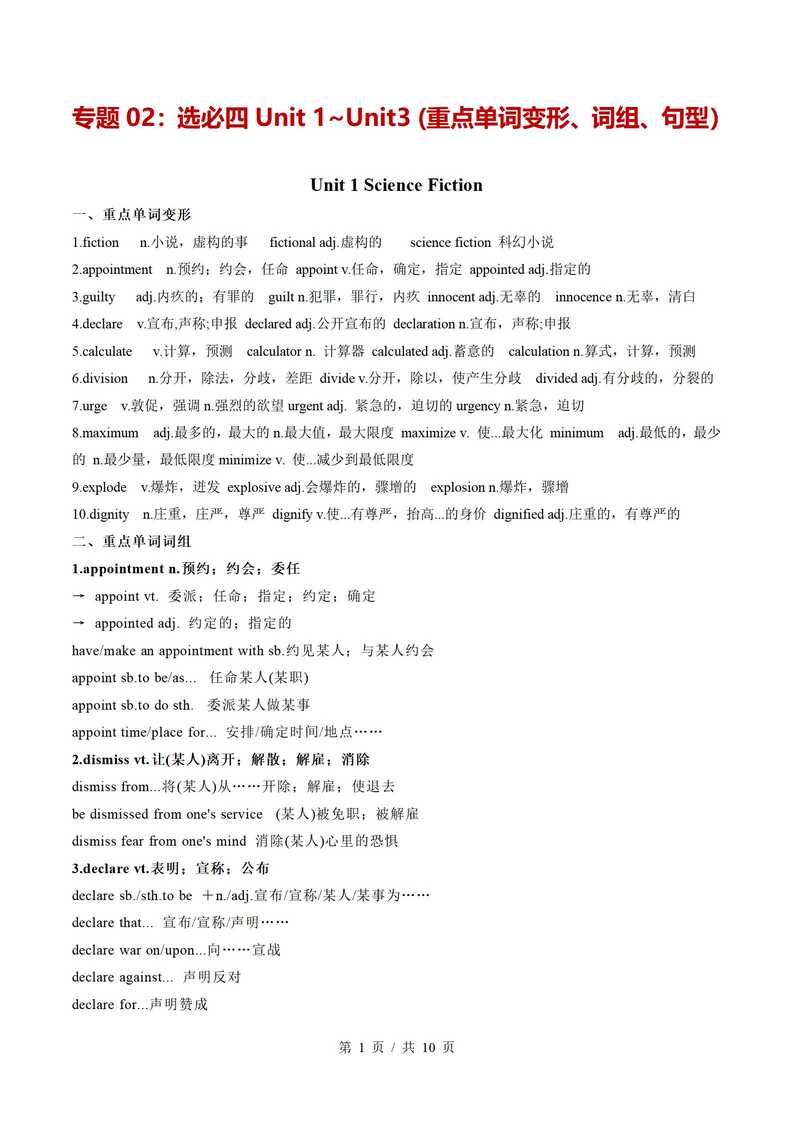 专题 02：选必四 Unit 1~Unit3 (重点单词变形、词组、句型)

Unit 1 Science Fiction

一、重点单词变形

1.fiction　n.小说，虚构的事　fictional adj.虚构的　science fiction 科幻小说

2.appointment　n.预约；约会，任命 appoint v.任命，确定，指定 appointed adj.指定的

3.guilty　adj.内疚的；有罪的　guilt n.犯罪，罪行，内疚 innocent adj.无辜的　innocence n.无辜，清白

4.declare　v.宣布,声称;申报 declared adj.公开宣布的 declaration n.宣布，声称;申报

5.calculate　v.计算，预测　calculator n. 计算器 calculated adj.蓄意的　calculation n.算式，计算，预测

6.division　n.分开，除法，分歧，差距 divide v.分开，除以，使产生分歧　divided adj.有分歧的，分裂的

7.urge　v.敦促，强调 n.强烈的欲望 urgent adj. 紧急的，迫切的 urgency n.紧急，迫切

8.maximum　adj.最多的，最大的 n.最大值，最大限度 maximize v. 使...最大化 minimum　adj.最低的，最少的 n.最少量，最低限度 minimize v. 使...减少到最低限度

9.explode　v.爆炸，迸发 explosive adj.会爆炸的，骤增的　explosion n.爆炸，骤增

10.dignity　n.庄重，庄严，尊严 dignify v.使...有尊严，抬高...的身价 dignified adj.庄重的，有尊严的

二、重点单词词组

1.appointment n.预约；约会；委任

→ appoint vt. 委派；任命；指定；约定；确定

→ appointed adj. 约定的；指定的

have/make an appointment with sb.约见某人；与某人约会

appoint sb.to be/as...　任命某人(某职)

appoint sb.to do sth.　委派某人做某事

appoint time/place for...　安排/确定时间/地点……

2.dismiss vt.让(某人)离开；解散；解雇；消除

dismiss from...将(某人)从……开除；解雇；使退去

be dismissed from one's service　(某人)被免职；被解雇

dismiss fear from one's mind　消除(某人)心里的恐惧

3.declare vt.表明；宣称；公布

declare sb./sth.to be ＋n./adj.宣布/宣称/某人/某事为……

declare that... 宣布/宣称/声明……

declare war on/upon...向……宣战

declare against...　声明反对

declare for...声明赞成

第 1 页 / 共 10 页